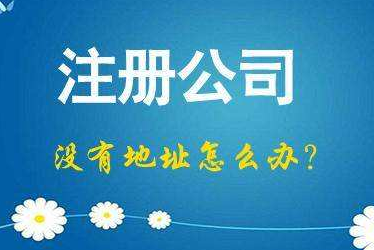 注册公司

没有地址怎么办?